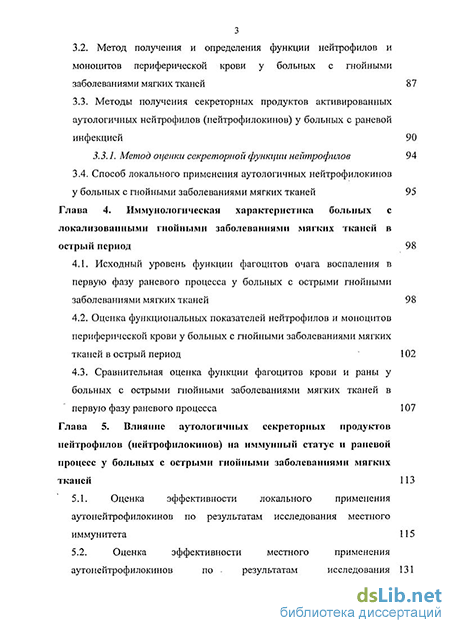 3

3.2. Метод получения и определения функции нейтрофилов и моноцитов периферической крови у больных с гнойными заболеваниями мягких тканей 87

3.3. Методы получения секреторных продуктов активированных аутологичных нейтрофилов (нейтрофилокинов) у больных с раневой инфекцией 90

3.3.1. Метод оценки секреторной функции нейтрофилов 94

3.4. Способ локального применения аутологичных нейтрофилокинов у больных с гнойными заболеваниями мягких тканей 95

Глава 4. Иммунологическая характеристика больных с локализованными гнойными заболеваниями мягких тканей в острый период 98

4.1. Исходный уровень функции фагоцитов очага воспаления в первую фазу раневого процесса у больных с острыми гнойными заболеваниями мягких тканей 98

4.2. Оценка функциональных показателей нейтрофилов и моноцитов периферической крови у больных с гнойными заболеваниями мягких тканей в острый период 102

4.3. Сравнительная оценка функции фагоцитов крови и раны у больных с острыми гнойными заболеваниями мягких тканей в первую фазу раневого процесса 107

Глава 5. Влияние аутологичных секреторных продуктов нейтрофилов (нейтрофилокинов) на иммунный статус и раневой процесс у больных с острыми гнойными заболеваниями мягких тканей 113

5.1. Оценка эффективности локального применения аутонейтрофилокинов по результатам исследования местного иммунитета 115

5.2. Оценка эффективности местного применения аутонейтрофилокинов по результатам исследования 131

dsLib.net
библиотека диссертаций